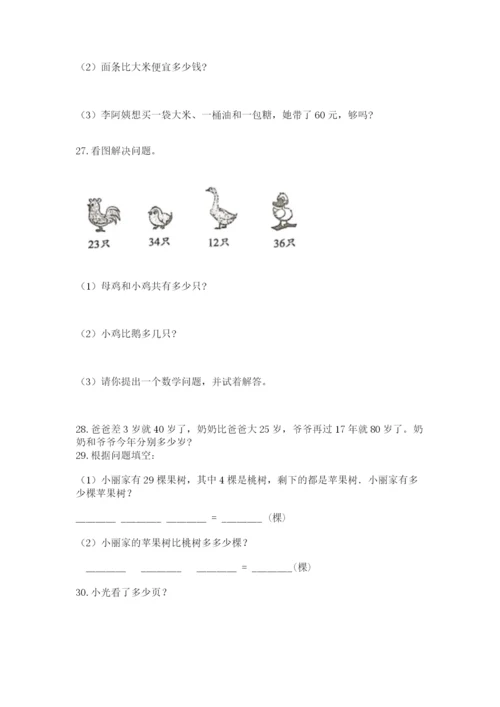 （2）面条比大米便宜多少钱？

（3）李阿姨想买一袋大米、一桶油和一包糖，她带了 60 元，够吗？

27. 看图解决问题。

23只　34只　12只　36只

（1）母鸡和小鸡共有多少只？

（2）小鸡比鹅多几只？

（3）请你提出一个数学问题，并试着解答。

28. 爸爸差 3 岁就 40 岁了，奶奶比爸爸大 25 岁，爷爷再过 17 年就 80 岁了。奶奶和爷爷今年分别多少岁？

29. 根据问题填空：

（1）小丽家有 29 棵果树，其中 4 棵是桃树，剩下的都是苹果树．小丽家有多少棵苹果树？

________ ________ ________ = ________（棵）

（2）小丽家的苹果树比桃树多多少棵？

________ ________ ________ = ________（棵）

30. 小光看了多少页？